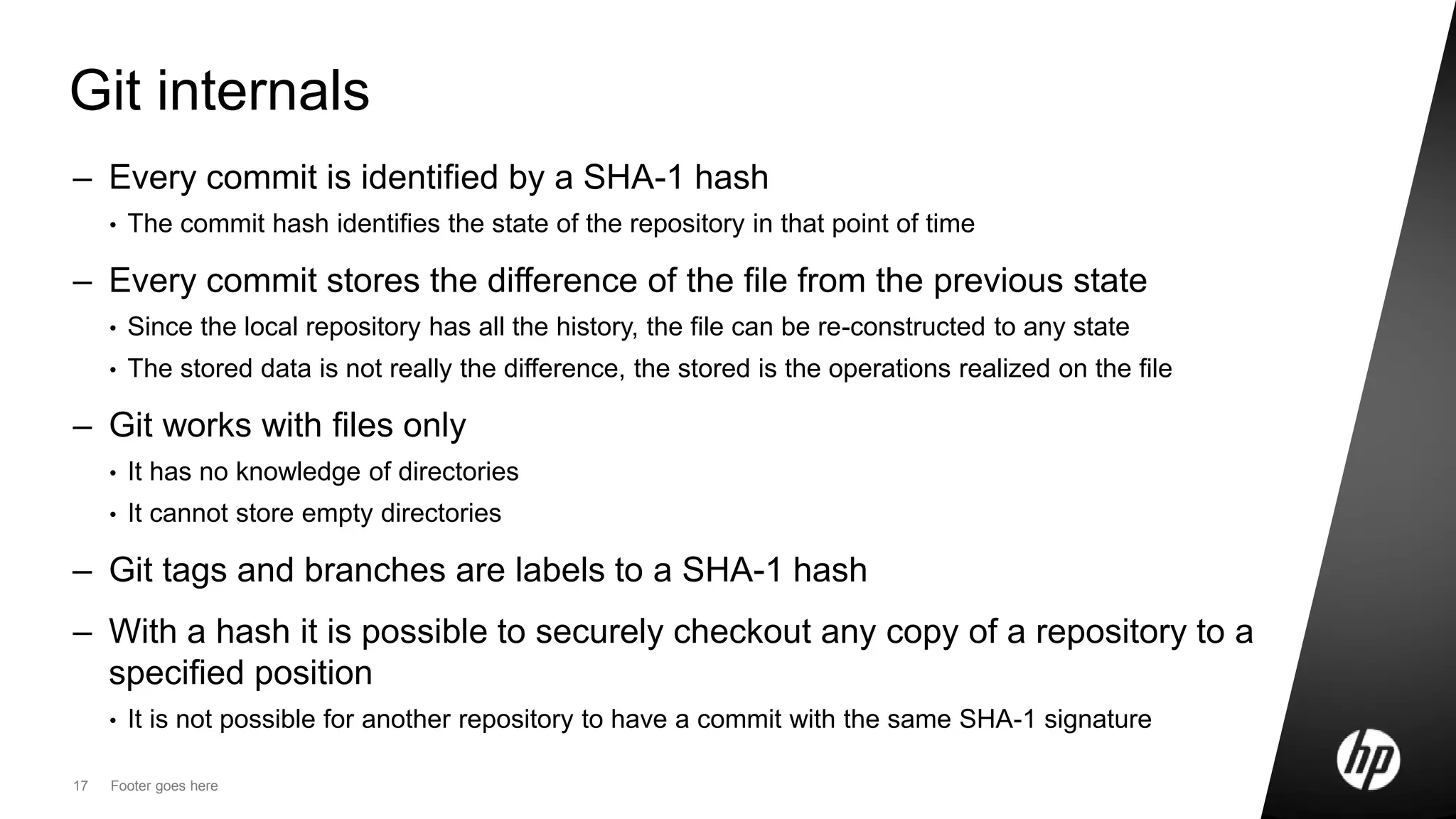 Git internals

– Every commit is identified by a SHA-1 hash

• The commit hash identifies the state of the repository in that point of time

– Every commit stores the difference of the file from the previous state

• Since the local repository has all the history, the file can be re-constructed to any state

• The stored data is not really the difference, the stored is the operations realized on the file

– Git works with files only

• It has no knowledge of directories

• It cannot store empty directories

– Git tags and branches are labels to a SHA-1 hash

– With a hash it is possible to securely checkout any copy of a repository to a specified position

• It is not possible for another repository to have a commit with the same SHA-1 signature

17 Footer goes here

hp